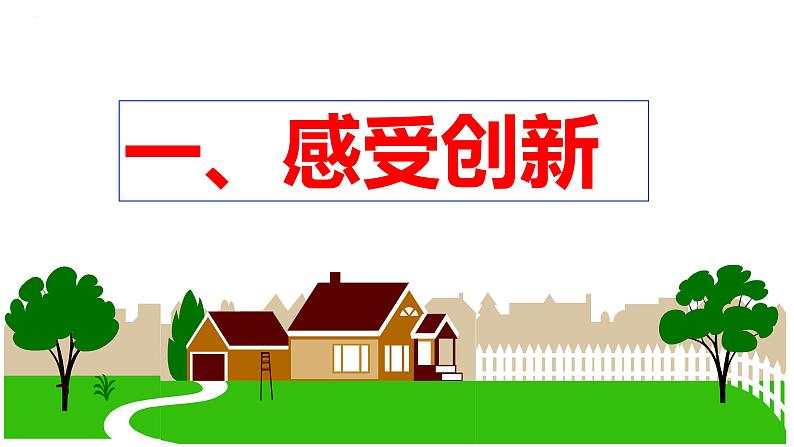 一、感受创新